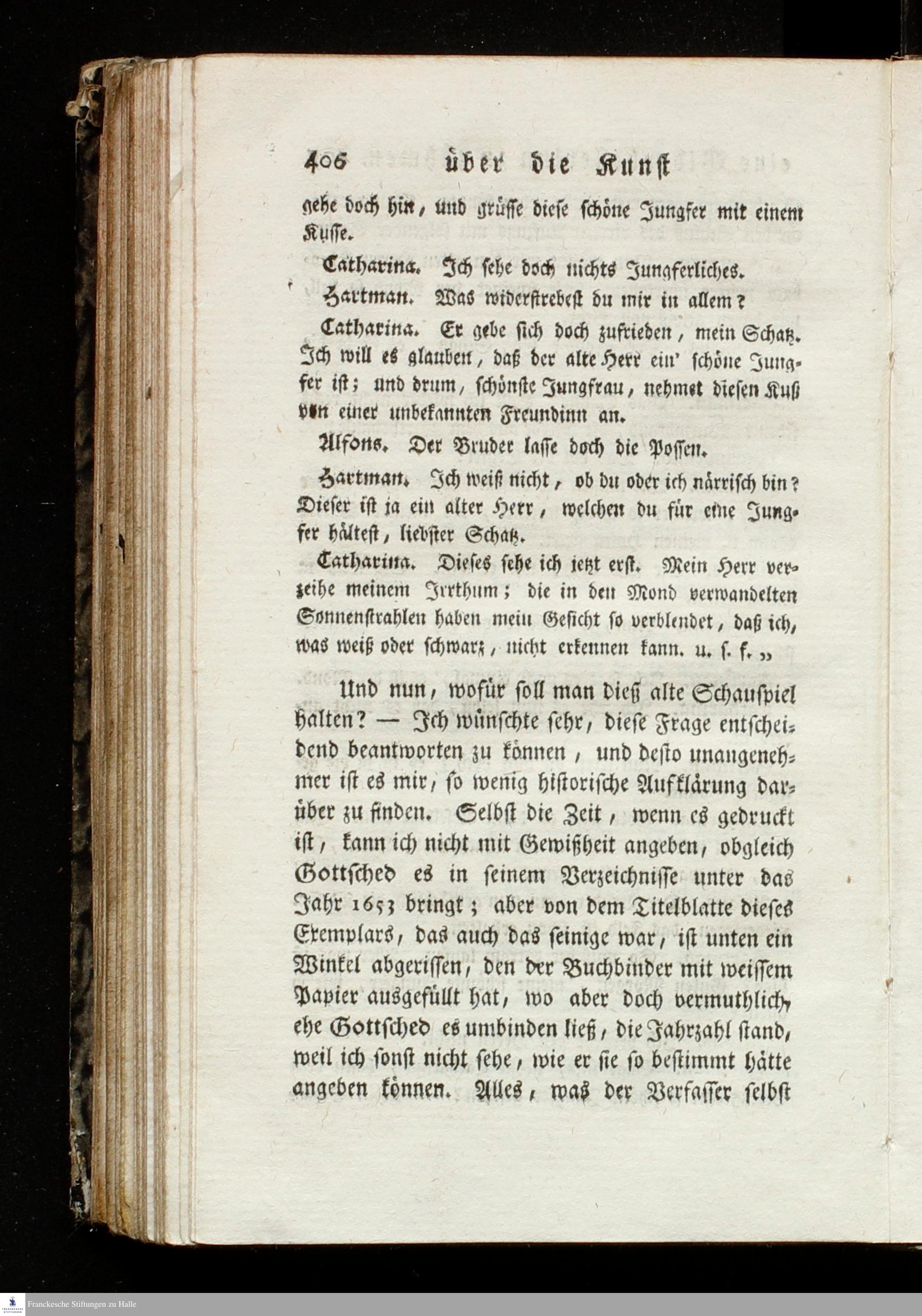 406 über die Kunst

gehe doch hin, und grüsse diese schöne Jungfer mit einem Kusse.

Catharina. Ich sehe doch nichts Jungferliches.

Hartman. Was widerstrebest du mir in allem?

Catharina. Er gebe sich doch zufrieden, mein Schatz. Ich will es glauben, daß der alte Herr ein' schöne Jungfer ist; und drum, schönste Jungfrau, nehmet diesen Kuß von einer unbekannten Freundinn an.

Alfons. Der Bruder lasse doch die Possen.

Hartman. Ich weiß nicht, ob du oder ich närrisch bin? Dieser ist ja ein alter Herr, welchen du für eine Jungfer hältest, liebster Schatz.

Catharina. Dieses sehe ich jetzt erst. Mein Herr verzeihe meinem Irrthum; die in den Mond verwandelten Sonnenstrahlen haben mein Gesicht so verblendet, daß ich, was weiß oder schwarz, nicht erkennen kann. u. s. f. „

Und nun, wofür soll man dieß alte Schauspiel halten? — Ich wünschte sehr, diese Frage entscheidend beantworten zu können, und desto unangenehmer ist es mir, so wenig historische Aufklärung darüber zu finden. Selbst die Zeit, wenn es gedruckt ist, kann ich nicht mit Gewißheit angeben, obgleich Gottsched es in seinem Verzeichnisse unter das Jahr 1653 bringt; aber von dem Titelblatte dieses Exemplars, das auch das seinige war, ist unten ein Winkel abgerissen, den der Buchbinder mit weissem Papier ausgefüllt hat, wo aber doch vermuthlich, ehe Gottsched es umbinden ließ, die Jahrzahl stand, weil ich sonst nicht sehe, wie er sie so bestimmt hätte angeben können. Alles, was der Verfasser selbst

Franckesche Stiftungen zu Halle